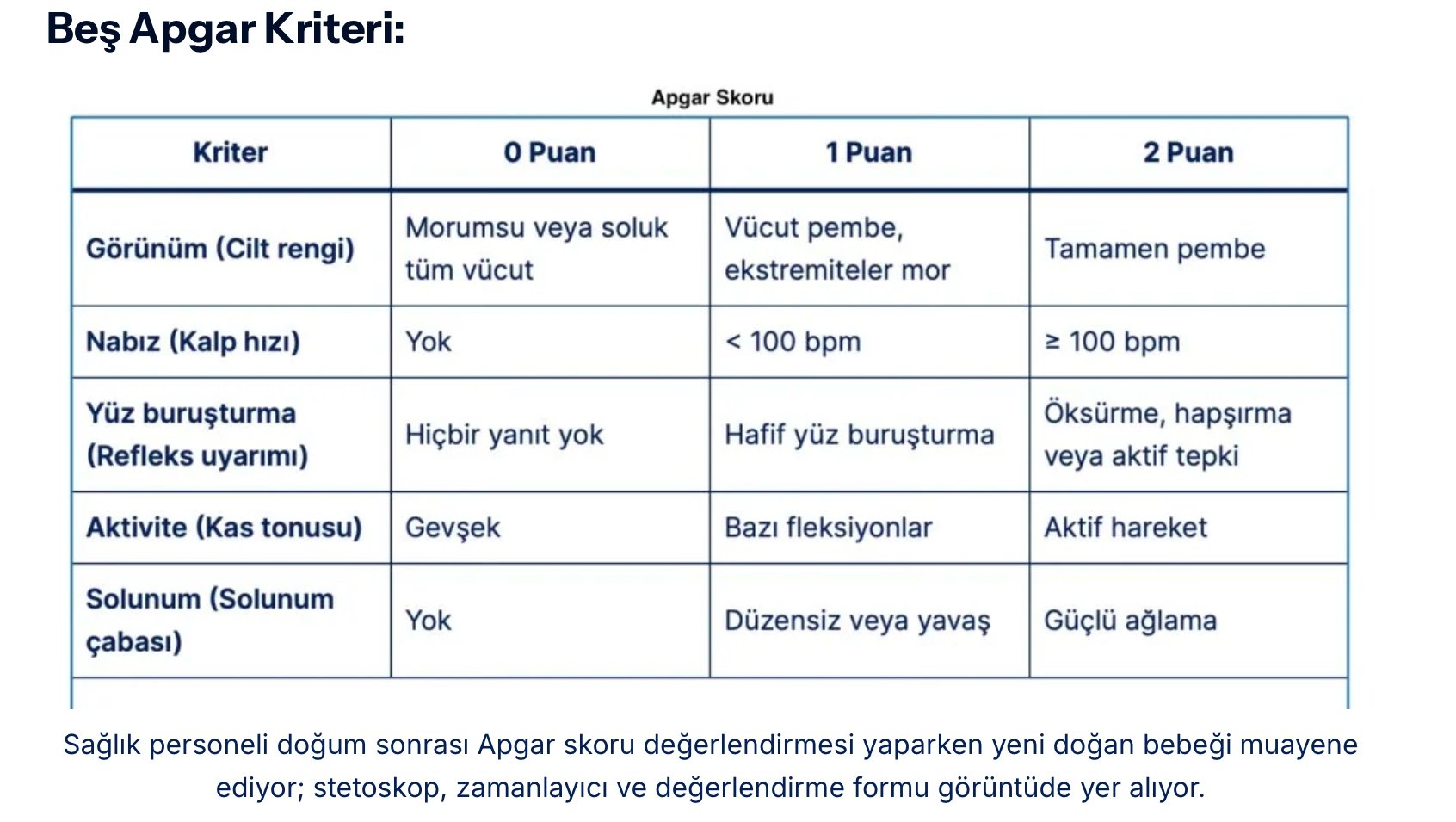 Beş Apgar Kriteri:

Apgar Skoru

| Kriter | 0 Puan | 1 Puan | 2 Puan |
|---|---|---|---|
| Görünüm (Cilt rengi) | Morumsu veya soluk tüm vücut | Vücut pembe, ekstremiteler mor | Tamamen pembe |
| Nabız (Kalp hızı) | Yok | < 100 bpm | ≥ 100 bpm |
| Yüz buruşturma (Refleks uyarımı) | Hiçbir yanıt yok | Hafif yüz buruşturma | Öksürme, hapşırma veya aktif tepki |
| Aktivite (Kas tonusu) | Gevşek | Bazı fleksiyonlar | Aktif hareket |
| Solunum (Solunum çabası) | Yok | Düzensiz veya yavaş | Güçlü ağlama |

Sağlık personeli doğum sonrası Apgar skoru değerlendirmesi yaparken yeni doğan bebeği muayene ediyor; stetoskop, zamanlayıcı ve değerlendirme formu görüntüde yer alıyor.